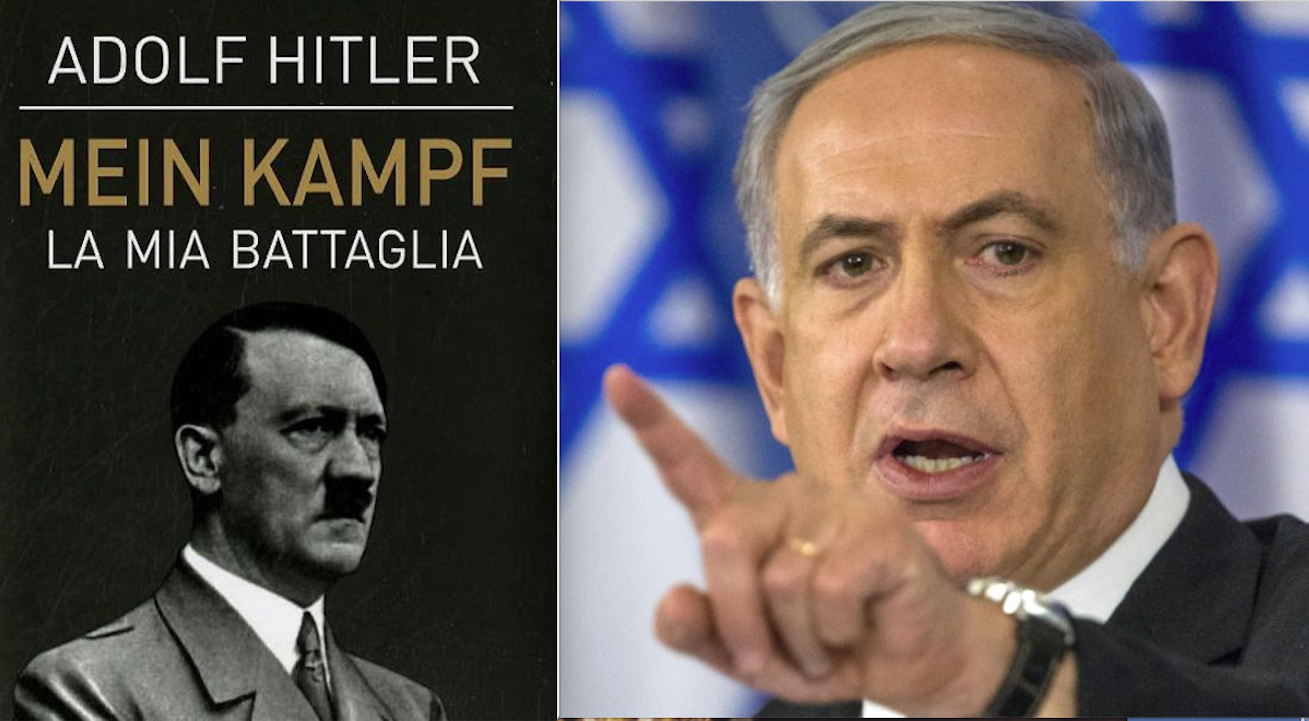 ADOLF HITLER
MEIN KAMPF
LA MIA BATTAGLIA